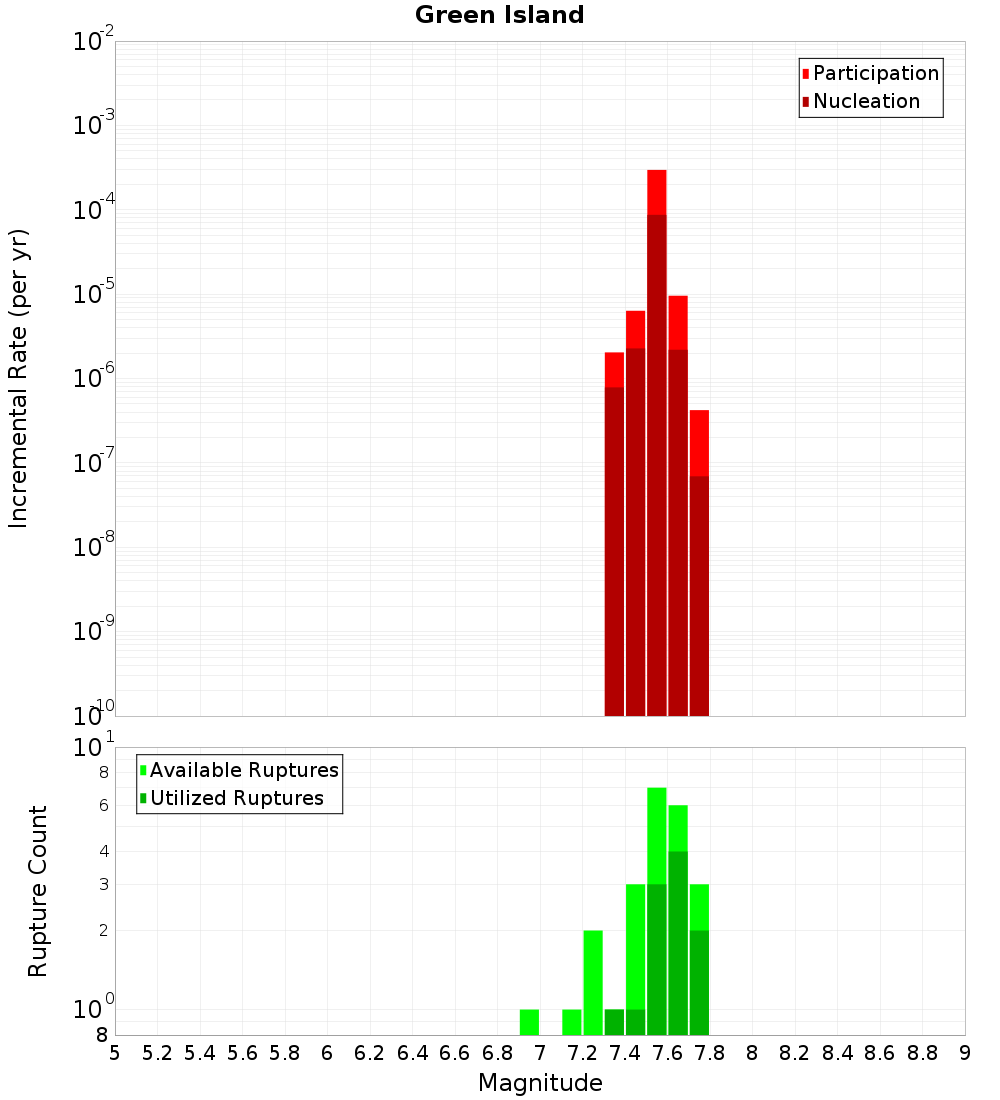 Green Island

Incremental Rate (per yr)

$10^{-2}$
$10^{-3}$
$10^{-4}$
$10^{-5}$
$10^{-6}$
$10^{-7}$
$10^{-8}$
$10^{-9}$
$10^{-10}$

Participation
Nucleation

Rupture Count

$10^{1}$
8
6
4
3
2
$10^{0}$
8

Available Ruptures
Utilized Ruptures

5 5.2 5.4 5.6 5.8 6 6.2 6.4 6.6 6.8 7 7.2 7.4 7.6 7.8 8 8.2 8.4 8.6 8.8 9

Magnitude